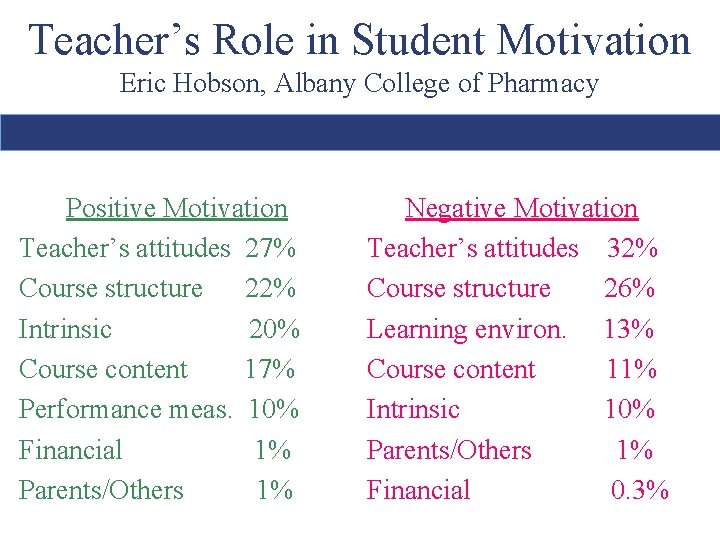 Teacher's Role in Student Motivation
Eric Hobson, Albany College of Pharmacy

Positive Motivation
Teacher's attitudes 27%
Course structure 22%
Intrinsic 20%
Course content 17%
Performance meas. 10%
Financial 1%
Parents/Others 1%

Negative Motivation
Teacher's attitudes 32%
Course structure 26%
Learning environ. 13%
Course content 11%
Intrinsic 10%
Parents/Others 1%
Financial 0.3%